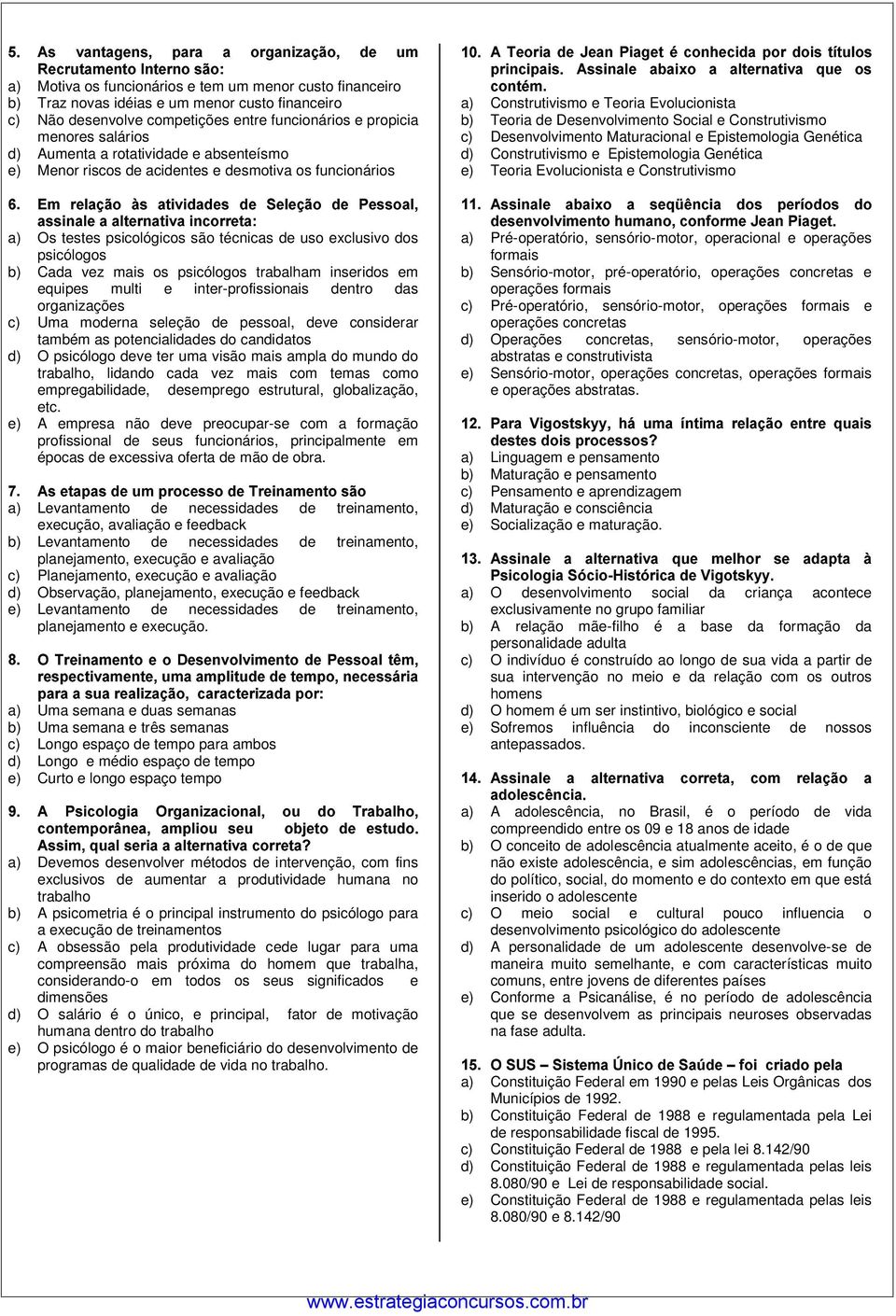 5. As vantagens, para a organização, de um Recrutamento Interno são:
a) Motiva os funcionários e tem um menor custo financeiro
b) Traz novas idéias e um menor custo financeiro
c) Não desenvolve competições entre funcionários e propicia menores salários
d) Aumenta a rotatividade e absenteísmo
e) Menor riscos de acidentes e desmotiva os funcionários

6. Em relação às atividades de Seleção de Pessoal, assinale a alternativa incorreta:
a) Os testes psicológicos são técnicas de uso exclusivo dos psicólogos
b) Cada vez mais os psicólogos trabalham inseridos em equipes multi e inter-profissionais dentro das organizações
c) Uma moderna seleção de pessoal, deve considerar também as potencialidades do candidatos
d) O psicólogo deve ter uma visão mais ampla do mundo do trabalho, lidando cada vez mais com temas como empregabilidade, desemprego estrutural, globalização, etc.
e) A empresa não deve preocupar-se com a formação profissional de seus funcionários, principalmente em épocas de excessiva oferta de mão de obra.

7. As etapas de um processo de Treinamento são
a) Levantamento de necessidades de treinamento, execução, avaliação e feedback
b) Levantamento de necessidades de treinamento, planejamento, execução e avaliação
c) Planejamento, execução e avaliação
d) Observação, planejamento, execução e feedback
e) Levantamento de necessidades de treinamento, planejamento e execução.

8. O Treinamento e o Desenvolvimento de Pessoal têm, respectivamente, uma amplitude de tempo, necessária para a sua realização, caracterizada por:
a) Uma semana e duas semanas
b) Uma semana e três semanas
c) Longo espaço de tempo para ambos
d) Longo e médio espaço de tempo
e) Curto e longo espaço tempo

9. A Psicologia Organizacional, ou do Trabalho, contemporânea, ampliou seu objeto de estudo. Assim, qual seria a alternativa correta?
a) Devemos desenvolver métodos de intervenção, com fins exclusivos de aumentar a produtividade humana no trabalho
b) A psicometria é o principal instrumento do psicólogo para a execução de treinamentos
c) A obsessão pela produtividade cede lugar para uma compreensão mais próxima do homem que trabalha, considerando-o em todos os seus significados e dimensões
d) O salário é o único, e principal, fator de motivação humana dentro do trabalho
e) O psicólogo é o maior beneficiário do desenvolvimento de programas de qualidade de vida no trabalho.

10. A Teoria de Jean Piaget é conhecida por dois títulos principais. Assinale abaixo a alternativa que os contém.
a) Construtivismo e Teoria Evolucionista
b) Teoria de Desenvolvimento Social e Construtivismo
c) Desenvolvimento Maturacional e Epistemologia Genética
d) Construtivismo e Epistemologia Genética
e) Teoria Evolucionista e Construtivismo

11. Assinale abaixo a seqüência dos períodos do desenvolvimento humano, conforme Jean Piaget.
a) Pré-operatório, sensório-motor, operacional e operações formais
b) Sensório-motor, pré-operatório, operações concretas e operações formais
c) Pré-operatório, sensório-motor, operações formais e operações concretas
d) Operações concretas, sensório-motor, operações abstratas e construtivista
e) Sensório-motor, operações concretas, operações formais e operações abstratas.

12. Para Vigostskyy, há uma íntima relação entre quais destes dois processos?
a) Linguagem e pensamento
b) Maturação e pensamento
c) Pensamento e aprendizagem
d) Maturação e consciência
e) Socialização e maturação.

13. Assinale a alternativa que melhor se adapta à Psicologia Sócio-Histórica de Vigotskyy.
a) O desenvolvimento social da criança acontece exclusivamente no grupo familiar
b) A relação mãe-filho é a base da formação da personalidade adulta
c) O indivíduo é construído ao longo de sua vida a partir de sua intervenção no meio e da relação com os outros homens
d) O homem é um ser instintivo, biológico e social
e) Sofremos influência do inconsciente de nossos antepassados.

14. Assinale a alternativa correta, com relação a adolescência.
a) A adolescência, no Brasil, é o período de vida compreendido entre os 09 e 18 anos de idade
b) O conceito de adolescência atualmente aceito, é o de que não existe adolescência, e sim adolescências, em função do político, social, do momento e do contexto em que está inserido o adolescente
c) O meio social e cultural pouco influencia o desenvolvimento psicológico do adolescente
d) A personalidade de um adolescente desenvolve-se de maneira muito semelhante, e com características muito comuns, entre jovens de diferentes países
e) Conforme a Psicanálise, é no período de adolescência que se desenvolvem as principais neuroses observadas na fase adulta.

15. O SUS – Sistema Único de Saúde – foi criado pela
a) Constituição Federal em 1990 e pelas Leis Orgânicas dos Municípios de 1992.
b) Constituição Federal de 1988 e regulamentada pela Lei de responsabilidade fiscal de 1995.
c) Constituição Federal de 1988 e pela lei 8.142/90
d) Constituição Federal de 1988 e regulamentada pelas leis 8.080/90 e Lei de responsabilidade social.
e) Constituição Federal de 1988 e regulamentada pelas leis 8.080/90 e 8.142/90

www.estrategiaconcursos.com.br